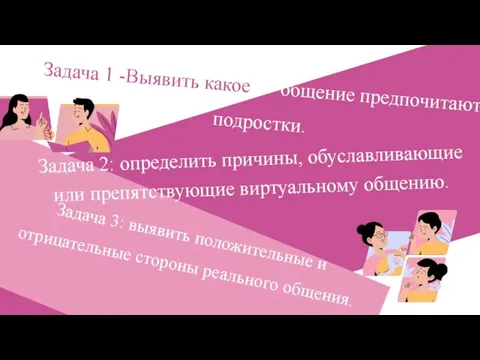 Задача 1 -Выявить какое общение предпочитают подростки.

Задача 2: определить причины, обуславливающие или препятствующие виртуальному общению.

Задача 3: выявить положительные и отрицательные стороны реального общения.